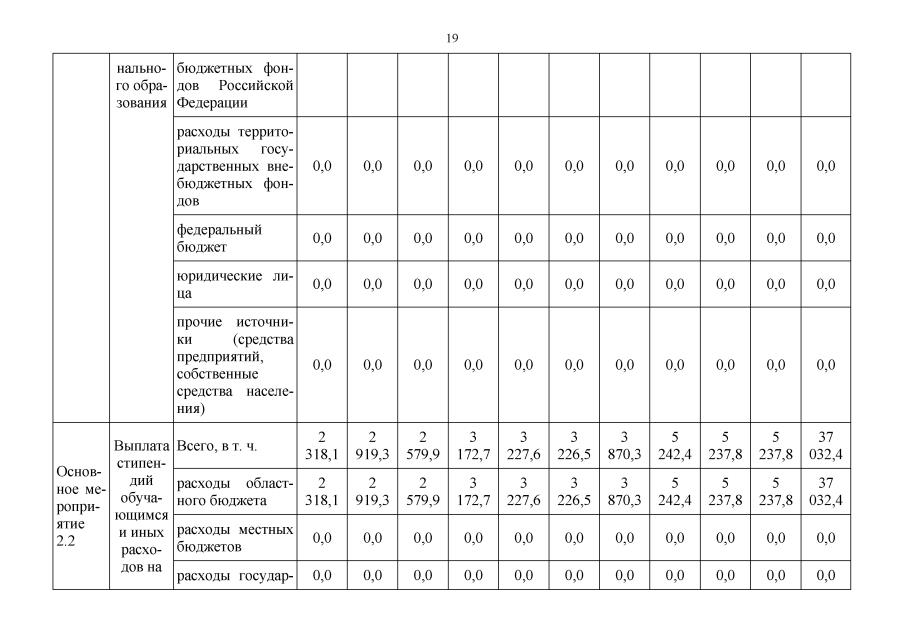 19

|  | нального образования | бюджетных фондов Российской Федерации |  |  |  |  |  |  |  |  |  |  |  |
|---|---|---|---|---|---|---|---|---|---|---|---|---|---|
|  |  | расходы территориальных государственных внебюджетных фондов | 0,0 | 0,0 | 0,0 | 0,0 | 0,0 | 0,0 | 0,0 | 0,0 | 0,0 | 0,0 | 0,0 |
|  |  | федеральный бюджет | 0,0 | 0,0 | 0,0 | 0,0 | 0,0 | 0,0 | 0,0 | 0,0 | 0,0 | 0,0 | 0,0 |
|  |  | юридические лица | 0,0 | 0,0 | 0,0 | 0,0 | 0,0 | 0,0 | 0,0 | 0,0 | 0,0 | 0,0 | 0,0 |
|  |  | прочие источники (средства предприятий, собственные средства населения) | 0,0 | 0,0 | 0,0 | 0,0 | 0,0 | 0,0 | 0,0 | 0,0 | 0,0 | 0,0 | 0,0 |
| Основное мероприятие 2.2 | Выплата стипендий обучающимся и иных расходов на | Всего, в т. ч. | 2 318,1 | 2 919,3 | 2 579,9 | 3 172,7 | 3 227,6 | 3 226,5 | 3 870,3 | 5 242,4 | 5 237,8 | 5 237,8 | 37 032,4 |
|  |  | расходы областного бюджета | 2 318,1 | 2 919,3 | 2 579,9 | 3 172,7 | 3 227,6 | 3 226,5 | 3 870,3 | 5 242,4 | 5 237,8 | 5 237,8 | 37 032,4 |
|  |  | расходы местных бюджетов | 0,0 | 0,0 | 0,0 | 0,0 | 0,0 | 0,0 | 0,0 | 0,0 | 0,0 | 0,0 | 0,0 |
|  |  | расходы государ- | 0,0 | 0,0 | 0,0 | 0,0 | 0,0 | 0,0 | 0,0 | 0,0 | 0,0 | 0,0 | 0,0 |